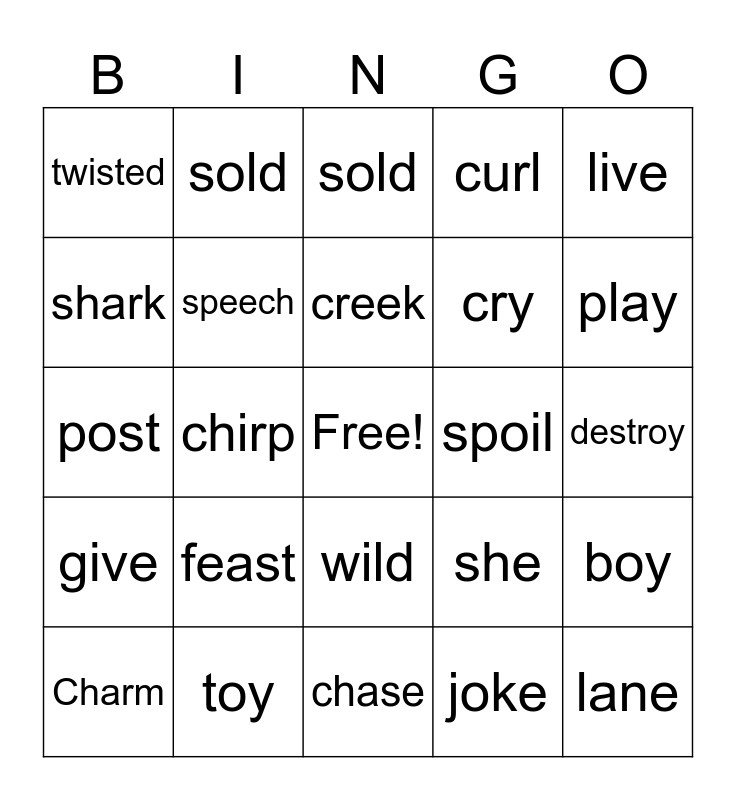 | B | I | N | G | O |
|---|---|---|---|---|
| twisted | sold | sold | curl | live |
| shark | speech | creek | cry | play |
| post | chirp | Free! | spoil | destroy |
| give | feast | wild | she | boy |
| Charm | toy | chase | joke | lane |